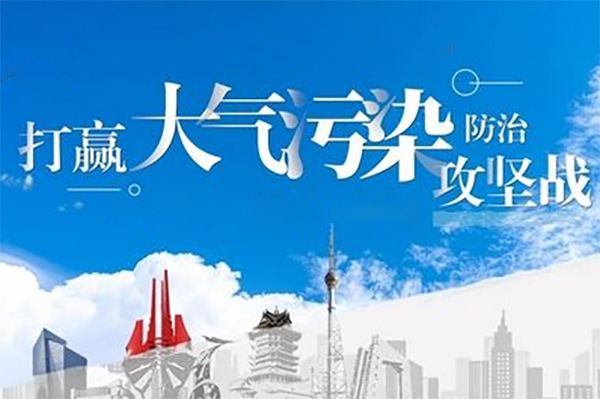 打赢大气污染防治攻坚战